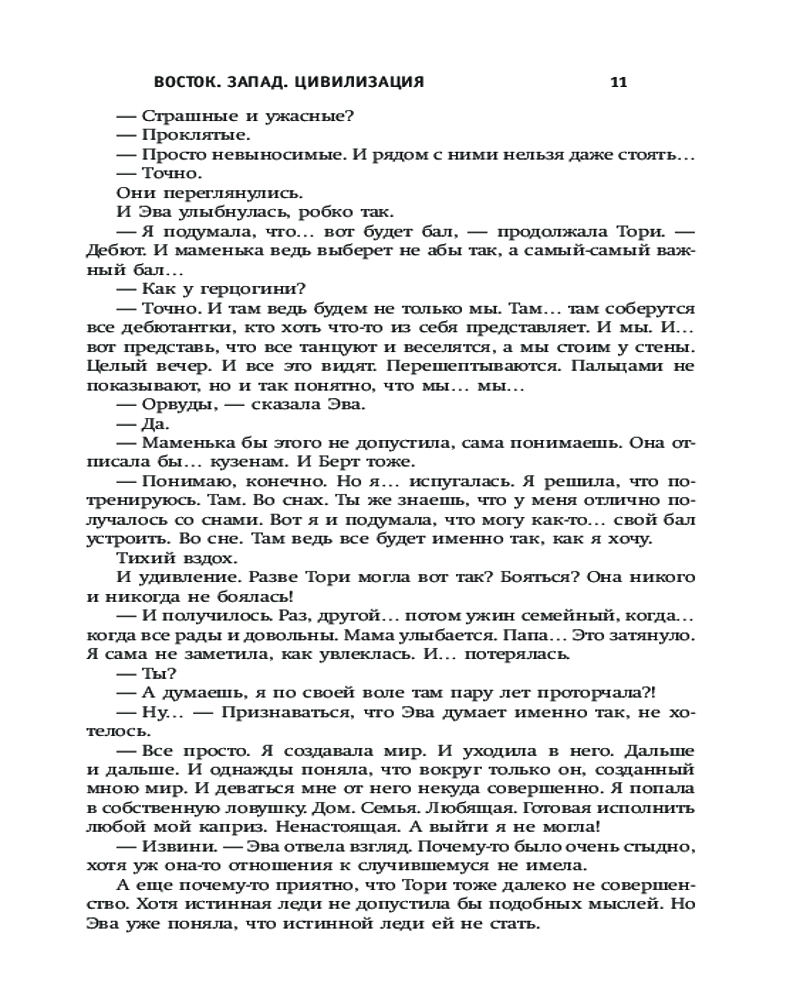 ВОСТОК. ЗАПАД. ЦИВИЛИЗАЦИЯ 11

— Страшные и ужасные?
— Проклятые.
— Просто невыносимые. И рядом с ними нельзя даже стоять…
— Точно.
Они переглянулись.
И Эва улыбнулась, робко так.
— Я подумала, что… вот будет бал, — продолжала Тори. — Дебют. И маменька ведь выберет не абы так, а самый-самый важный бал…
— Как у герцогини?
— Точно. И там ведь будем не только мы. Там… там соберутся все дебютантки, кто хоть что-то из себя представляет. И мы. И… вот представь, что все танцуют и веселятся, а мы стоим у стены. Целый вечер. И все это видят. Перешептываются. Пальцами не показывают, но и так понятно, что мы… мы…
— Орвуды, — сказала Эва.
— Да.
— Маменька бы этого не допустила, сама понимаешь. Она отписала бы… кузенам. И Берт тоже.
— Понимаю, конечно. Но я… испугалась. Я решила, что потренируюсь. Там. Во снах. Ты же знаешь, что у меня отлично получалось со снами. Вот я и подумала, что могу как-то… свой бал устроить. Во сне. Там ведь все будет именно так, как я хочу.
Тихий вздох.
И удивление. Разве Тори могла вот так? Бояться? Она никого и никогда не боялась!
— И получилось. Раз, другой… потом ужин семейный, когда… когда все рады и довольны. Мама улыбается. Папа… Это затянуло. Я сама не заметила, как увлеклась. И… потерялась.
— Ты?
— А думаешь, я по своей воле там пару лет проторчала?!
— Ну… — Признаваться, что Эва думает именно так, не хотелось.
— Все просто. Я создавала мир. И уходила в него. Дальше и дальше. И однажды поняла, что вокруг только он, созданный мною мир. И деваться мне от него некуда совершенно. Я попала в собственную ловушку. Дом. Семья. Любящая. Готовая исполнить любой мой каприз. Ненастоящая. А выйти я не могла!
— Извини. — Эва отвела взгляд. Почему-то было очень стыдно, хотя уж она-то отношения к случившемуся не имела.
А еще почему-то приятно, что Тори тоже далеко не совершенство. Хотя истинная леди не допустила бы подобных мыслей. Но Эва уже поняла, что истинной леди ей не стать.